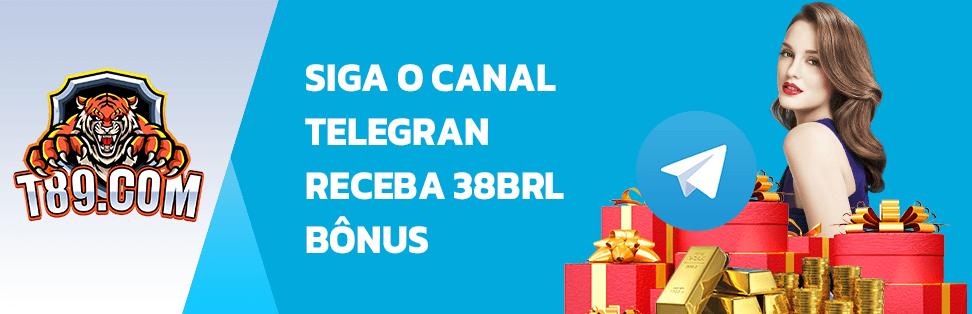 T89.COM

SIGA O CANAL TELEGRAN RECEBA 38BRL BÔNUS